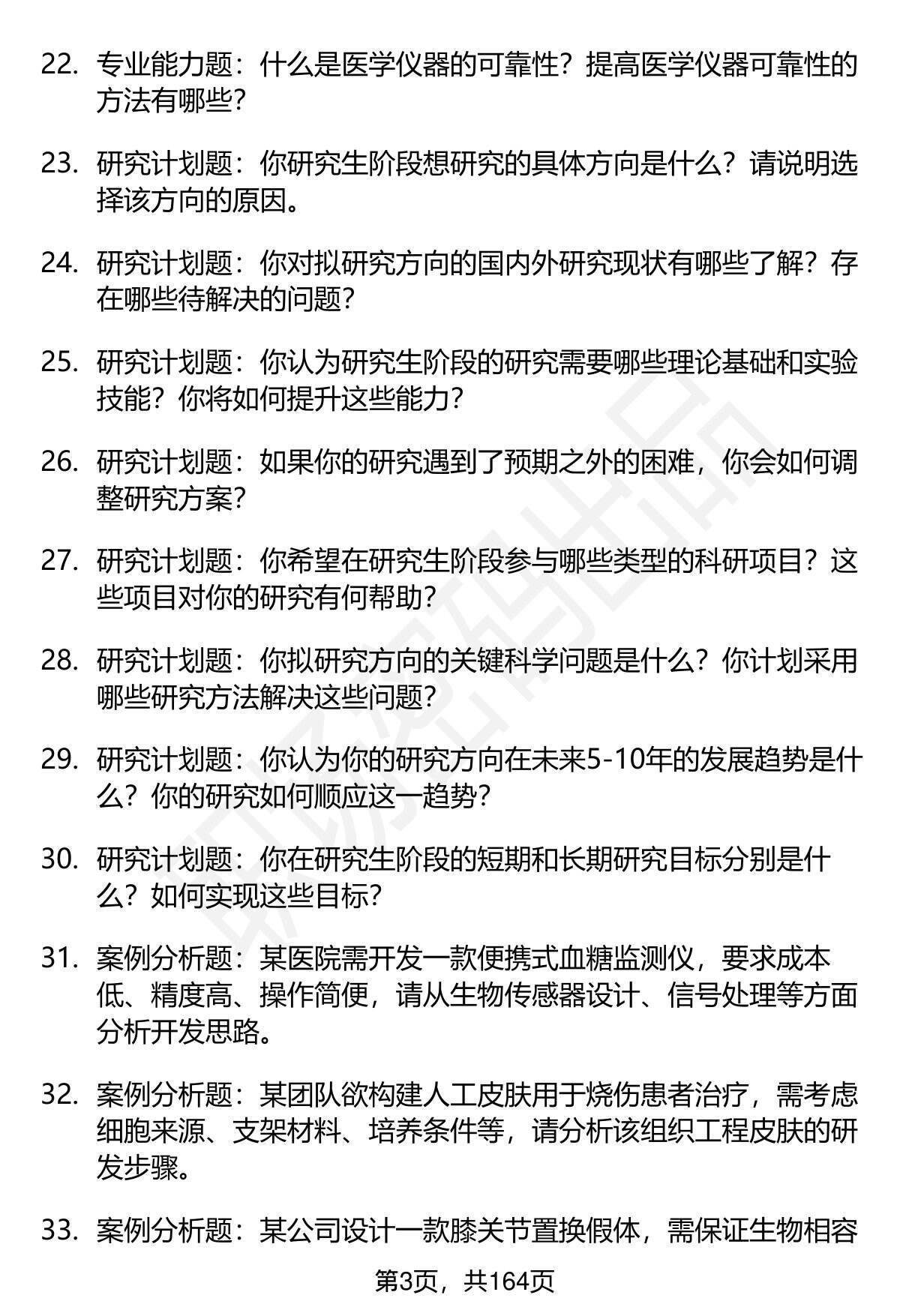 22. 专业能力题：什么是医学仪器的可靠性？提高医学仪器可靠性的方法有哪些？

23. 研究计划题：你研究生阶段想研究的具体方向是什么？请说明选择该方向的原因。

24. 研究计划题：你对拟研究方向的国内外研究现状有哪些了解？存在哪些待解决的问题？

25. 研究计划题：你认为研究生阶段的研究需要哪些理论基础和实验技能？你将如何提升这些能力？

26. 研究计划题：如果你的研究遇到了预期之外的困难，你会如何调整研究方案？

27. 研究计划题：你希望在研究生阶段参与哪些类型的科研项目？这些项目对你的研究有何帮助？

28. 研究计划题：你拟研究方向的关键科学问题是什么？你计划采用哪些研究方法解决这些问题？

29. 研究计划题：你认为你的研究方向在未来5-10年的发展趋势是什么？你的研究如何顺应这一趋势？

30. 研究计划题：你在研究生阶段的短期和长期研究目标分别是什么？如何实现这些目标？

31. 案例分析题：某医院需开发一款便携式血糖监测仪，要求成本低、精度高、操作简便，请从生物传感器设计、信号处理等方面分析开发思路。

32. 案例分析题：某团队欲构建人工皮肤用于烧伤患者治疗，需考虑细胞来源、支架材料、培养条件等，请分析该组织工程皮肤的研发步骤。

33. 案例分析题：某公司设计一款膝关节置换假体，需保证生物相容

第3页，共164页